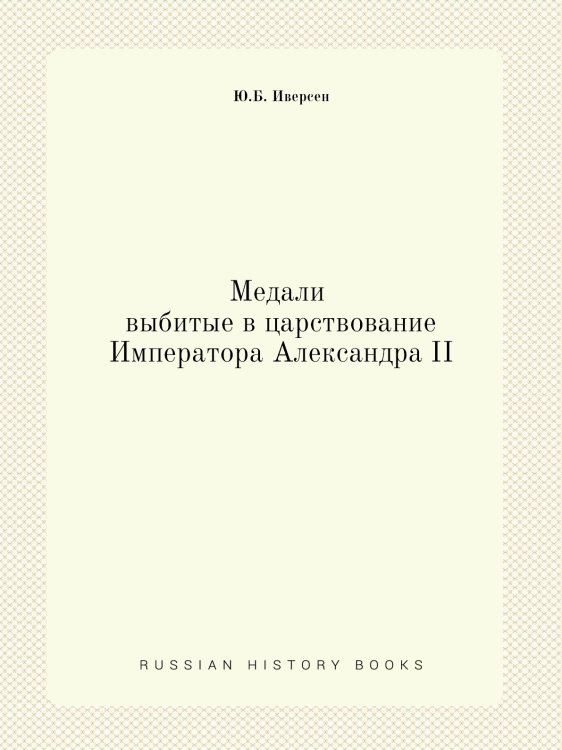 Ю.Б. Иверсен

Медали
выбитые в царствование
Императора Александра II

RUSSIAN HISTORY BOOKS